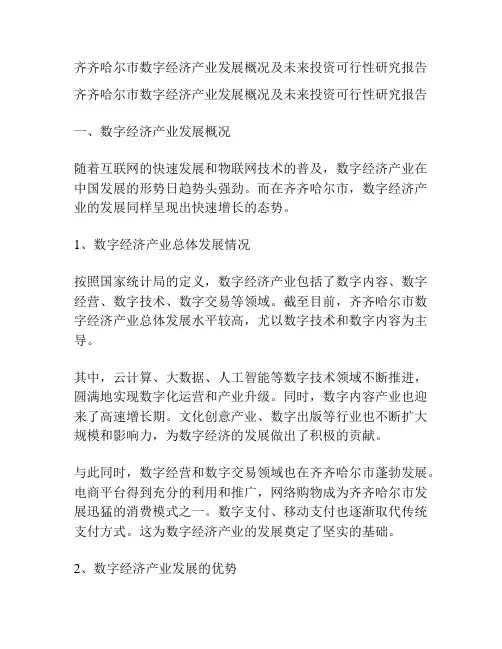 齐齐哈尔市数字经济产业发展概况及未来投资可行性研究报告

齐齐哈尔市数字经济产业发展概况及未来投资可行性研究报告

一、数字经济产业发展概况

随着互联网的快速发展和物联网技术的普及，数字经济产业在中国发展的形势日趋势头强劲。而在齐齐哈尔市，数字经济产业的发展同样呈现出快速增长的态势。

1、数字经济产业总体发展情况

按照国家统计局的定义，数字经济产业包括了数字内容、数字经营、数字技术、数字交易等领域。截至目前，齐齐哈尔市数字经济产业总体发展水平较高，尤以数字技术和数字内容为主导。

其中，云计算、大数据、人工智能等数字技术领域不断推进，圆满地实现数字化运营和产业升级。同时，数字内容产业也迎来了高速增长期。文化创意产业、数字出版等行业也不断扩大规模和影响力，为数字经济的发展做出了积极的贡献。

与此同时，数字经营和数字交易领域也在齐齐哈尔市蓬勃发展。电商平台得到充分的利用和推广，网络购物成为齐齐哈尔市发展迅猛的消费模式之一。数字支付、移动支付也逐渐取代传统支付方式。这为数字经济产业的发展奠定了坚实的基础。

2、数字经济产业发展的优势